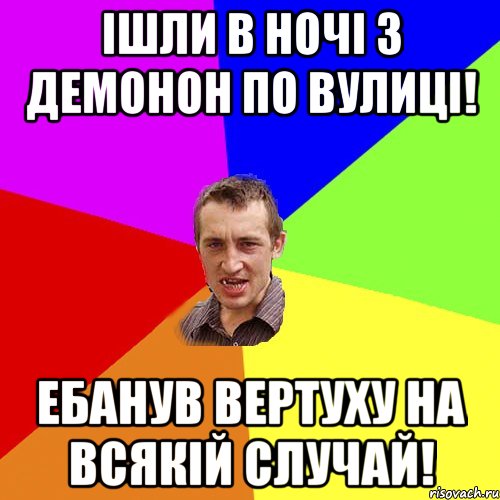 ІШЛИ В НОЧІ З ДЕМОНОН ПО ВУЛИЦІ!

ЕБАНУВ ВЕРТУХУ НА ВСЯКІЙ СЛУЧАЙ!

risovach.ru